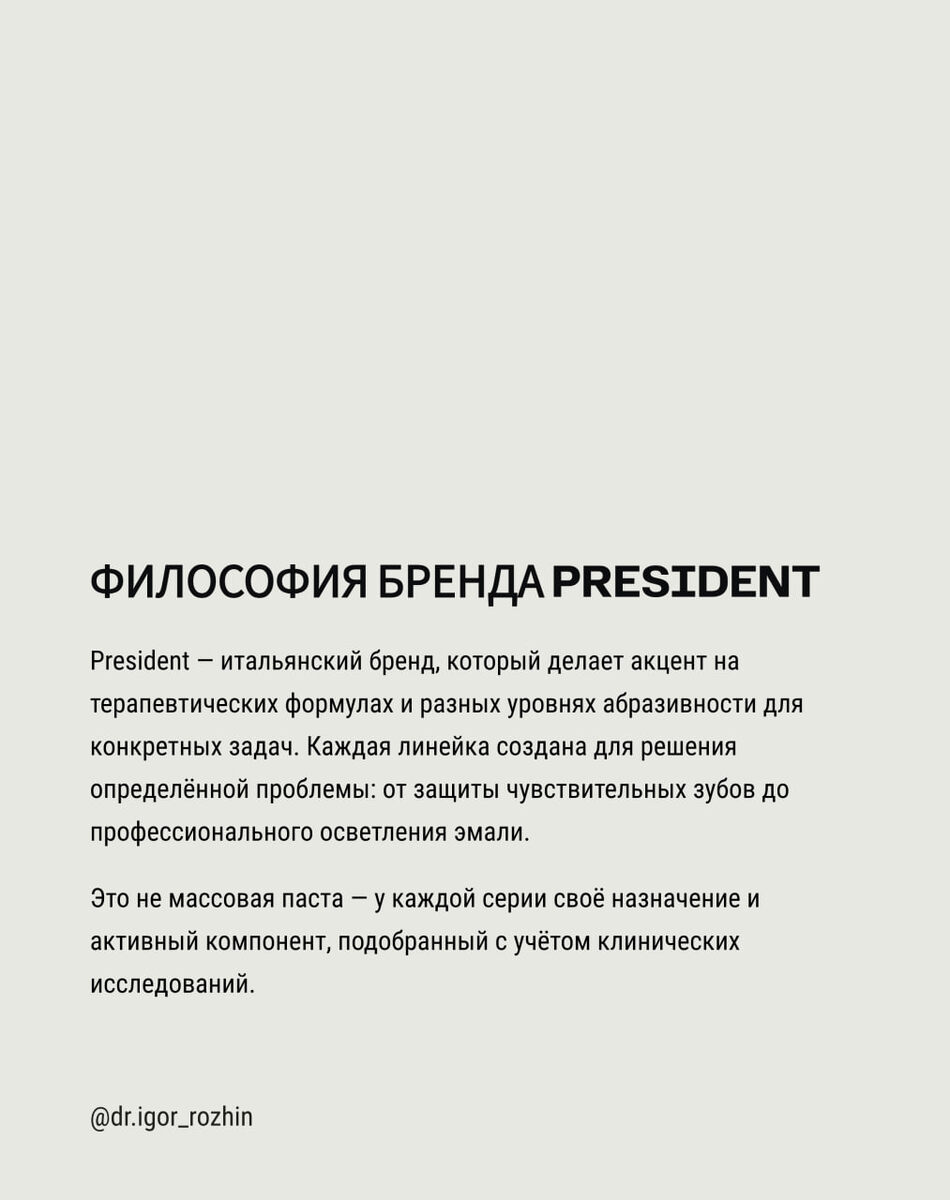 ФИЛОСОФИЯ БРЕНДА PRESIDENT

President — итальянский бренд, который делает акцент на терапевтических формулах и разных уровнях абразивности для конкретных задач. Каждая линейка создана для решения определённой проблемы: от защиты чувствительных зубов до профессионального осветления эмали.

Это не массовая паста — у каждой серии своё назначение и активный компонент, подобранный с учётом клинических исследований.

@dr.igor_rozhin